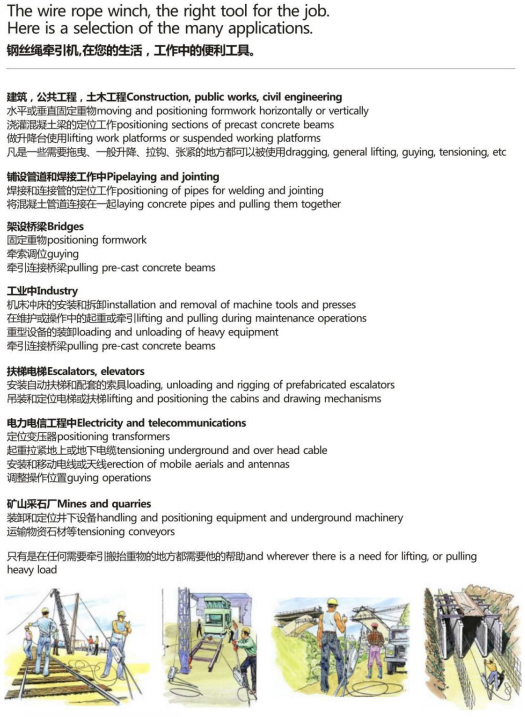 The wire rope winch, the right tool for the job.
Here is a selection of the many applications.
钢丝绳牵引机,在您的生活，工作中的便利工具。

建筑，公共工程，土木工程Construction, public works, civil engineering
水平或垂直固定重物moving and positioning formwork horizontally or vertically
浇灌混凝土梁的定位工作positioning sections of precast concrete beams
做升降台使用lifting work platforms or suspended working platforms
凡是一些需要拖曳、一般升降、拉钩、张紧的地方都可以被使用dragging, general lifting, guying, tensioning, etc

铺设管道和焊接工作中Pipelaying and jointing
焊接和连接管的定位工作positioning of pipes for welding and jointing
将混凝土管道连接在一起laying concrete pipes and pulling them together

架设桥梁Bridges
固定重物positioning formwork
牵索调位guying
牵引连接桥梁pulling pre-cast concrete beams

工业中Industry
机床冲床的安装和拆卸installation and removal of machine tools and presses
在维护或操作中的起重或牵引lifting and pulling during maintenance operations
重型设备的装卸loading and unloading of heavy equipment
牵引连接桥梁pulling pre-cast concrete beams

扶梯电梯Escalators, elevators
安装自动扶梯和配套的索具loading, unloading and rigging of prefabricated escalators
吊装和定位电梯或扶梯lifting and positioning the cabins and drawing mechanisms

电力电信工程中Electricity and telecommunications
定位变压器positioning transformers
起重拉紧地上或地下电缆tensioning underground and over head cable
安装和移动电线或天线erection of mobile aerials and antennas
调整操作位置guying operations

矿山采石厂Mines and quarries
装卸和定位井下设备handling and positioning equipment and underground machinery
运输物资石材等tensioning conveyors

只有是在任何需要牵引搬抬重物的地方都需要他的帮助and wherever there is a need for lifting, or pulling heavy load